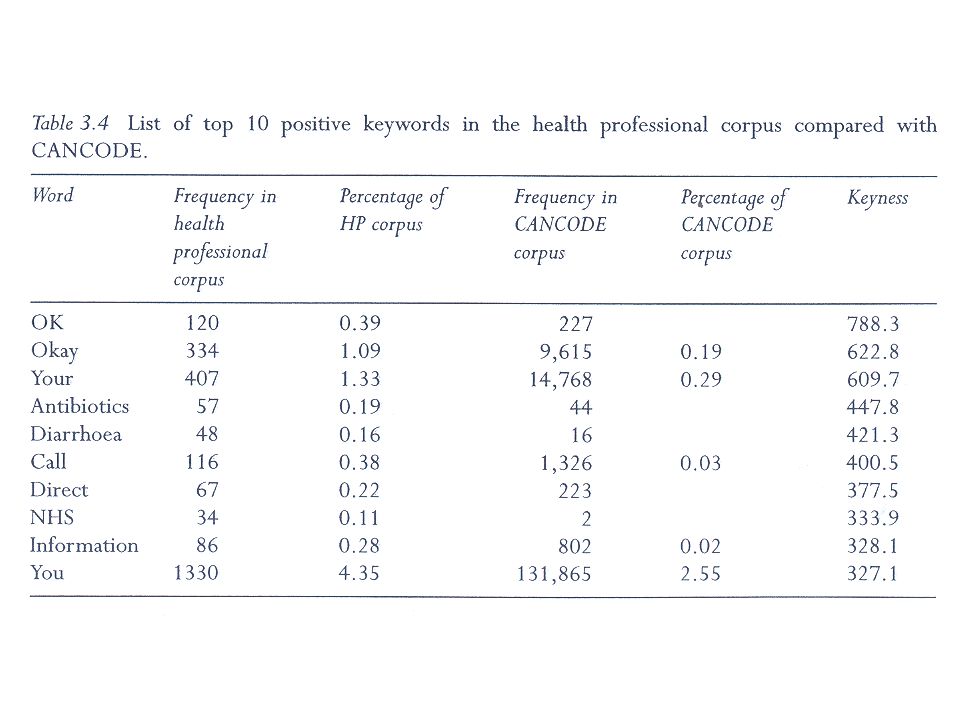 Table 3.4 List of top 10 positive keywords in the health professional corpus compared with CANCODE.

| Word | Frequency in health professional corpus | Percentage of HP corpus | Frequency in CANCODE corpus | Percentage of CANCODE corpus | Keyness |
|---|---|---|---|---|---|
| OK | 120 | 0.39 | 227 | | 788.3 |
| Okay | 334 | 1.09 | 9,615 | 0.19 | 622.8 |
| Your | 407 | 1.33 | 14,768 | 0.29 | 609.7 |
| Antibiotics | 57 | 0.19 | 44 | | 447.8 |
| Diarrhoea | 48 | 0.16 | 16 | | 421.3 |
| Call | 116 | 0.38 | 1,326 | 0.03 | 400.5 |
| Direct | 67 | 0.22 | 223 | | 377.5 |
| NHS | 34 | 0.11 | 2 | | 333.9 |
| Information | 86 | 0.28 | 802 | 0.02 | 328.1 |
| You | 1330 | 4.35 | 131,865 | 2.55 | 327.1 |